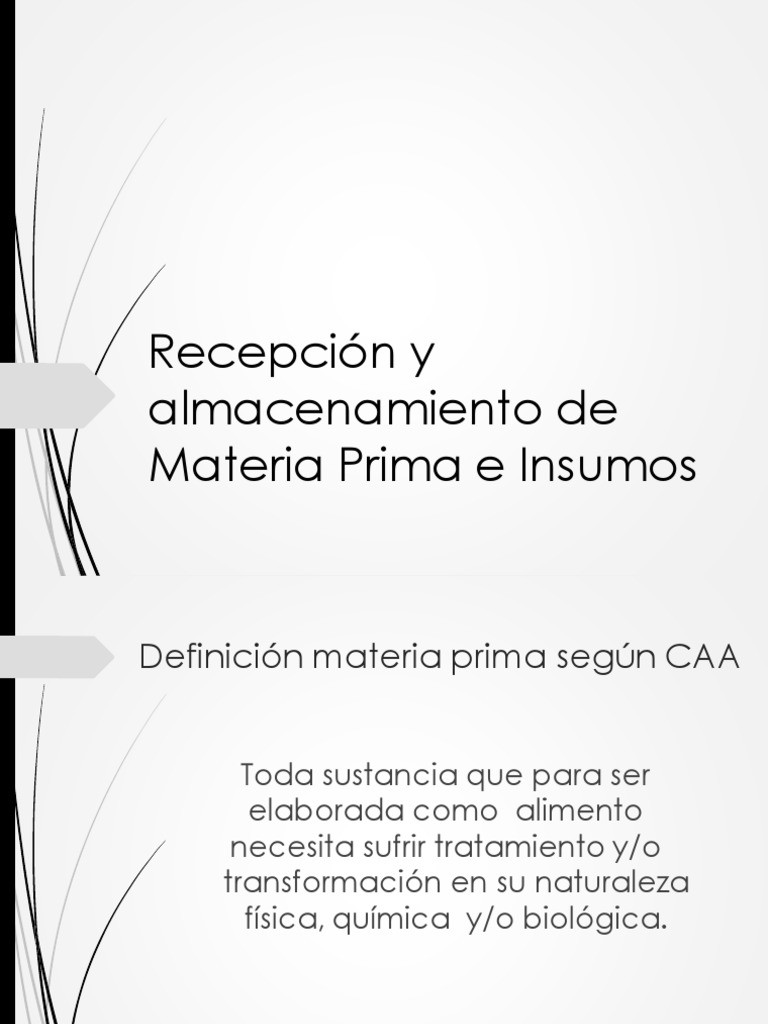 Recepción y almacenamiento de Materia Prima e Insumos

Definición materia prima según CAA

Toda sustancia que para ser elaborada como alimento necesita sufrir tratamiento y/o transformación en su naturaleza física, química y/o biológica.